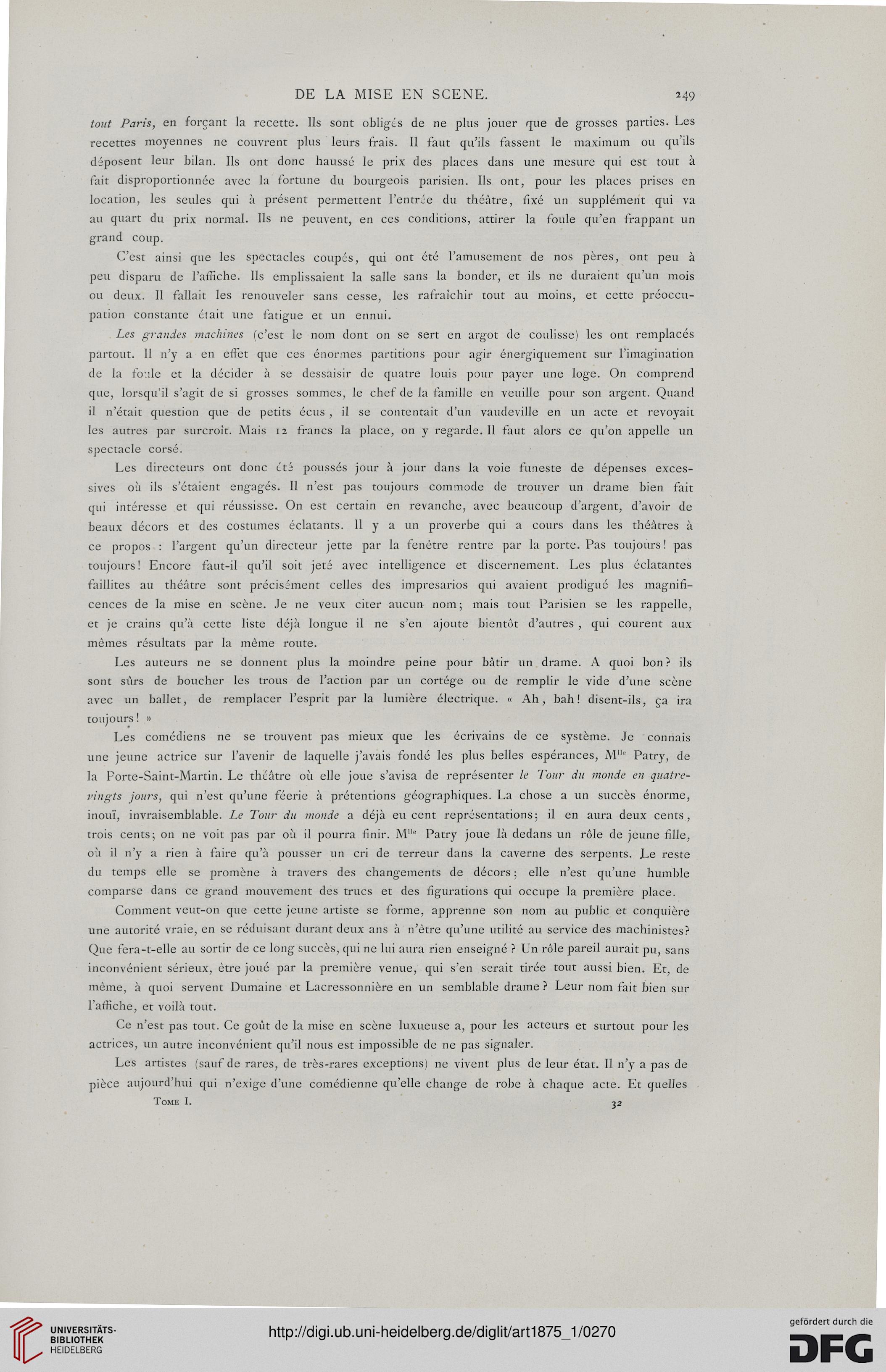 DE LA MISE EN SCENE. 249

tout Paris, en forçant la recette. Ils sont obligés de ne plus jouer que de grosses parties. Les recettes moyennes ne couvrent plus leurs frais. Il faut qu'ils fassent le maximum ou qu'ils déposent leur bilan. Ils ont donc haussé le prix des places dans une mesure qui est tout à fait disproportionnée avec la fortune du bourgeois parisien. Ils ont, pour les places prises en location, les seules qui à présent permettent l'entrée du théâtre, fixé un supplément qui va au quart du prix normal. Ils ne peuvent, en ces conditions, attirer la foule qu'en frappant un grand coup.

C'est ainsi que les spectacles coupés, qui ont été l'amusement de nos pères, ont peu à peu disparu de l'affiche. Ils emplissaient la salle sans la bonder, et ils ne duraient qu'un mois ou deux. Il fallait les renouveler sans cesse, les rafraîchir tout au moins, et cette préoccupation constante était une fatigue et un ennui.

Les grandes machines (c'est le nom dont on se sert en argot de coulisse) les ont remplacés partout. Il n'y a en effet que ces énormes partitions pour agir énergiquement sur l'imagination de la foule et la décider à se dessaisir de quatre louis pour payer une loge. On comprend que, lorsqu'il s'agit de si grosses sommes, le chef de la famille en veuille pour son argent. Quand il n'était question que de petits écus, il se contentait d'un vaudeville en un acte et revoyait les autres par surcroît. Mais 12 francs la place, on y regarde. Il faut alors ce qu'on appelle un spectacle corsé.

Les directeurs ont donc été poussés jour à jour dans la voie funeste de dépenses excessives où ils s'étaient engagés. Il n'est pas toujours commode de trouver un drame bien fait qui intéresse et qui réussisse. On est certain en revanche, avec beaucoup d'argent, d'avoir de beaux décors et des costumes éclatants. Il y a un proverbe qui a cours dans les théâtres à ce propos : l'argent qu'un directeur jette par la fenêtre rentre par la porte. Pas toujours! pas toujours! Encore faut-il qu'il soit jeté avec intelligence et discernement. Les plus éclatantes faillites au théâtre sont précisément celles des impresarios qui avaient prodigué les magnificences de la mise en scène. Je ne veux citer aucun nom; mais tout Parisien se les rappelle, et je crains qu'à cette liste déjà longue il ne s'en ajoute bientôt d'autres, qui courent aux mêmes résultats par la même route.

Les auteurs ne se donnent plus la moindre peine pour bâtir un drame. A quoi bon? ils sont sûrs de boucher les trous de l'action par un cortége ou de remplir le vide d'une scène avec un ballet, de remplacer l'esprit par la lumière électrique. « Ah, bah! disent-ils, ça ira toujours! »

Les comédiens ne se trouvent pas mieux que les écrivains de ce système. Je connais une jeune actrice sur l'avenir de laquelle j'avais fondé les plus belles espérances, M$^{lle}$ Patry, de la Porte-Saint-Martin. Le théâtre où elle joue s'avisa de représenter le Tour du monde en quatre-vingts jours, qui n'est qu'une féerie à prétentions géographiques. La chose a un succès énorme, inouï, invraisemblable. Le Tour du monde a déjà eu cent représentations; il en aura deux cents, trois cents; on ne voit pas par où il pourra finir. M$^{lle}$ Patry joue là dedans un rôle de jeune fille, où il n'y a rien à faire qu'à pousser un cri de terreur dans la caverne des serpents. Le reste du temps elle se promène à travers des changements de décors; elle n'est qu'une humble comparse dans ce grand mouvement des trucs et des figurations qui occupe la première place.

Comment veut-on que cette jeune artiste se forme, apprenne son nom au public et conquière une autorité vraie, en se réduisant durant deux ans à n'être qu'une utilité au service des machinistes? Que fera-t-elle au sortir de ce long succès, qui ne lui aura rien enseigné? Un rôle pareil aurait pu, sans inconvénient sérieux, être joué par la première venue, qui s'en serait tirée tout aussi bien. Et, de même, à quoi servent Dumaine et Lacressonnière en un semblable drame? Leur nom fait bien sur l'affiche, et voilà tout.

Ce n'est pas tout. Ce goût de la mise en scène luxueuse a, pour les acteurs et surtout pour les actrices, un autre inconvénient qu'il nous est impossible de ne pas signaler.

Les artistes (sauf de rares, de très-rares exceptions) ne vivent plus de leur état. Il n'y a pas de pièce aujourd'hui qui n'exige d'une comédienne qu'elle change de robe à chaque acte. Et quelles

Tome I. 32

UNIVERSITÄTS-BIBLIOTHEK HEIDELBERG

http://digi.ub.uni-heidelberg.de/diglit/art1875_1/0270

gefördert durch die DFG